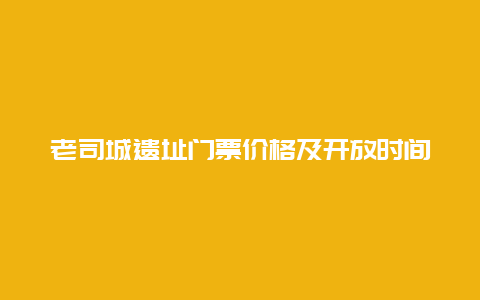 老司城遗址门票价格及开放时间